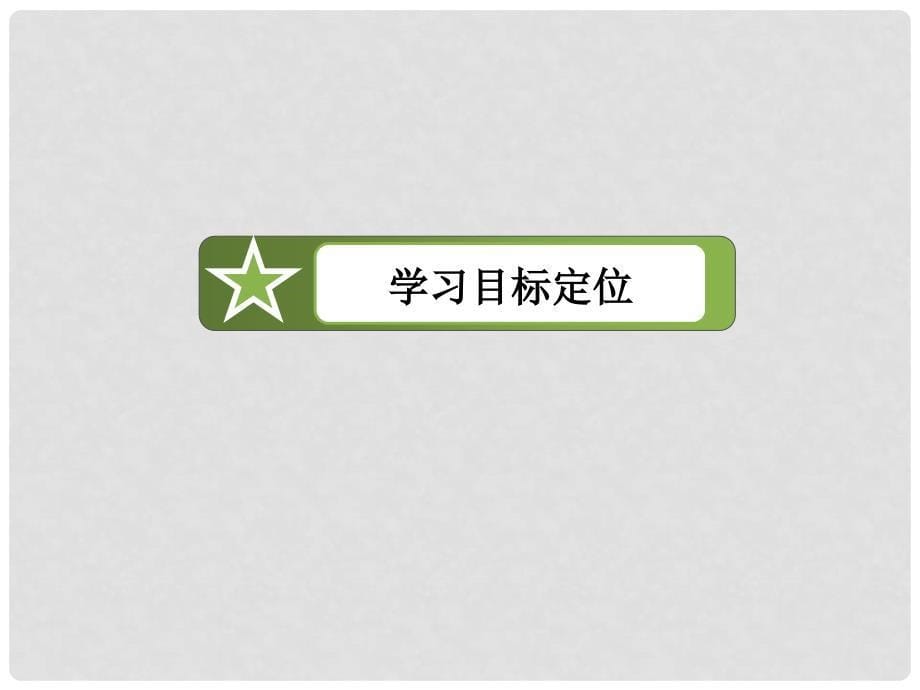 学习目标定位